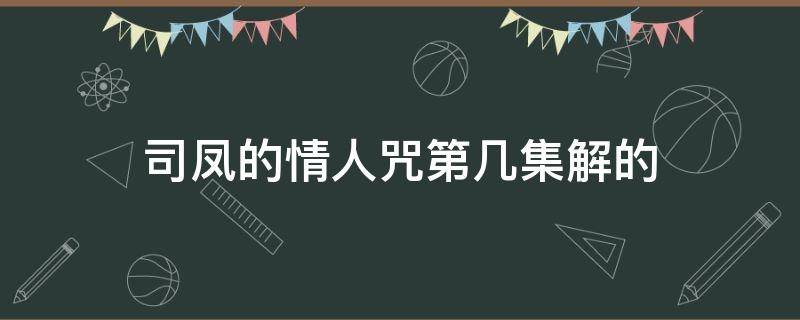 司凤的情人咒第几集解的